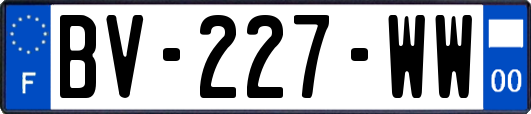 F

BV-227-WW

00